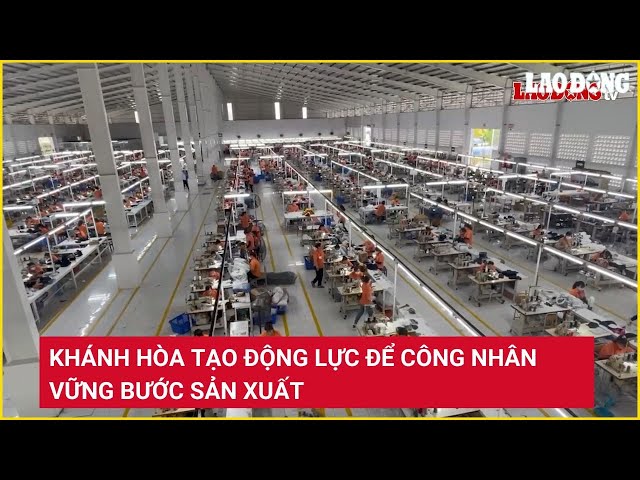 LAO ĐỘNG tv

KHÁNH HÒA TẠO ĐỘNG LỰC ĐỂ CÔNG NHÂN VỮNG BƯỚC SẢN XUẤT